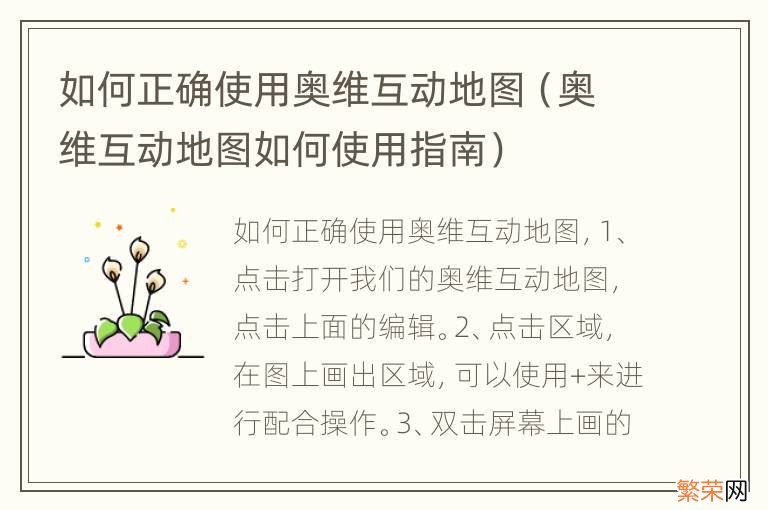 如何正确使用奥维互动地图（奥维互动地图如何使用指南）

如何正确使用奥维互动地图，1、点击打开我们的奥维互动地图，点击上面的编辑。2、点击区域，在图上画出区域，可以使用+来进行配合操作。3、双击屏幕上画的

繁荣网